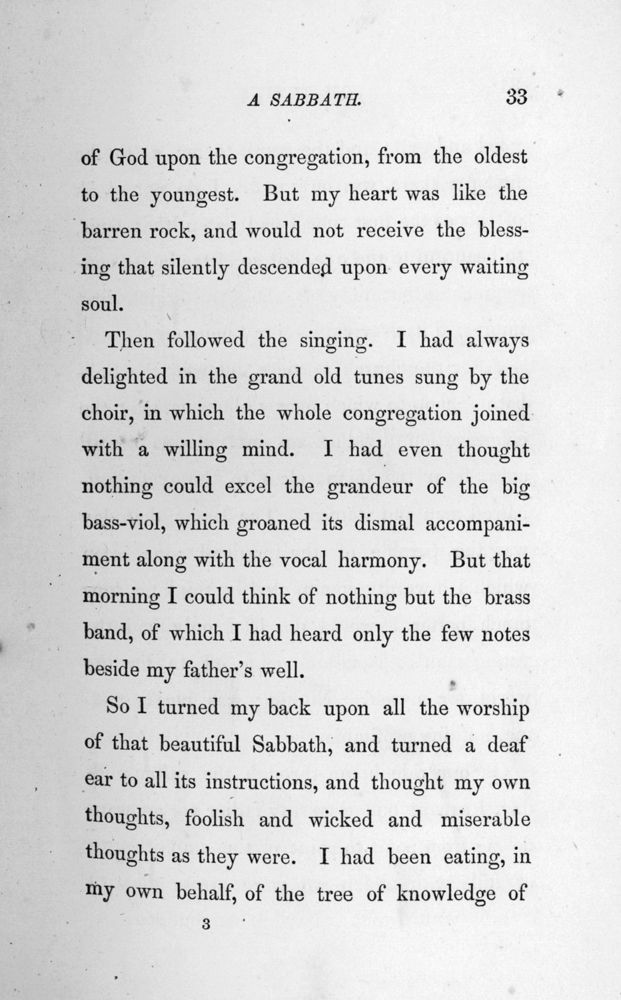 A SABBATH. 33

of God upon the congregation, from the oldest to the youngest. But my heart was like the barren rock, and would not receive the blessing that silently descended upon every waiting soul.

Then followed the singing. I had always delighted in the grand old tunes sung by the choir, in which the whole congregation joined with a willing mind. I had even thought nothing could excel the grandeur of the big bass-viol, which groaned its dismal accompaniment along with the vocal harmony. But that morning I could think of nothing but the brass band, of which I had heard only the few notes beside my father's well.

So I turned my back upon all the worship of that beautiful Sabbath, and turned a deaf ear to all its instructions, and thought my own thoughts, foolish and wicked and miserable thoughts as they were. I had been eating, in my own behalf, of the tree of knowledge of

3